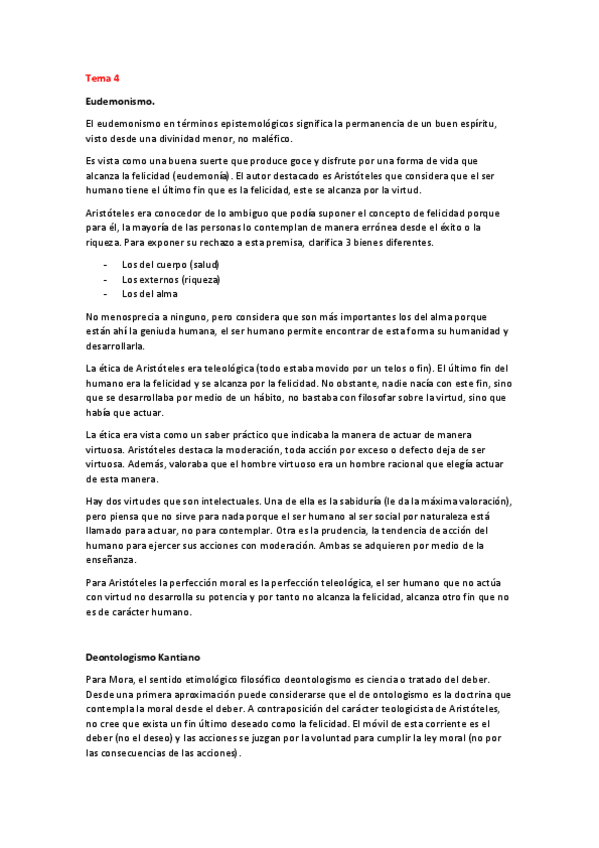 Tema 4

Eudemonismo.

El eudemonismo en términos epistemológicos significa la permanencia de un buen espíritu, visto desde una divinidad menor, no maléfico.

Es vista como una buena suerte que produce goce y disfrute por una forma de vida que alcanza la felicidad (eudemonía). El autor destacado es Aristóteles que considera que el ser humano tiene el último fin que es la felicidad, este se alcanza por la virtud.

Aristóteles era conocedor de lo ambiguo que podía suponer el concepto de felicidad porque para él, la mayoría de las personas lo contemplan de manera errónea desde el éxito o la riqueza. Para exponer su rechazo a esta premisa, clarifica 3 bienes diferentes.

- Los del cuerpo (salud)
- Los externos (riqueza)
- Los del alma

No menosprecia a ninguno, pero considera que son más importantes los del alma porque están ahí la geniuda humana, el ser humano permite encontrar de esta forma su humanidad y desarrollarla.

La ética de Aristóteles era teleológica (todo estaba movido por un telos o fin). El último fin del humano era la felicidad y se alcanza por la felicidad. No obstante, nadie nacía con este fin, sino que se desarrollaba por medio de un hábito, no bastaba con filosofar sobre la virtud, sino que había que actuar.

La ética era vista como un saber práctico que indicaba la manera de actuar de manera virtuosa. Aristóteles destaca la moderación, toda acción por exceso o defecto deja de ser virtuosa. Además, valoraba que el hombre virtuoso era un hombre racional que elegía actuar de esta manera.

Hay dos virtudes que son intelectuales. Una de ella es la sabiduría (le da la máxima valoración), pero piensa que no sirve para nada porque el ser humano al ser social por naturaleza está llamado para actuar, no para contemplar. Otra es la prudencia, la tendencia de acción del humano para ejercer sus acciones con moderación. Ambas se adquieren por medio de la enseñanza.

Para Aristóteles la perfección moral es la perfección teleológica, el ser humano que no actúa con virtud no desarrolla su potencia y por tanto no alcanza la felicidad, alcanza otro fin que no es de carácter humano.

Deontologismo Kantiano

Para Mora, el sentido etimológico filosófico deontologismo es ciencia o tratado del deber. Desde una primera aproximación puede considerarse que el de ontologismo es la doctrina que contempla la moral desde el deber. A contraposición del carácter teologicista de Aristóteles, no cree que exista un fin último deseado como la felicidad. El móvil de esta corriente es el deber (no el deseo) y las acciones se juzgan por la voluntad para cumplir la ley moral (no por las consecuencias de las acciones).